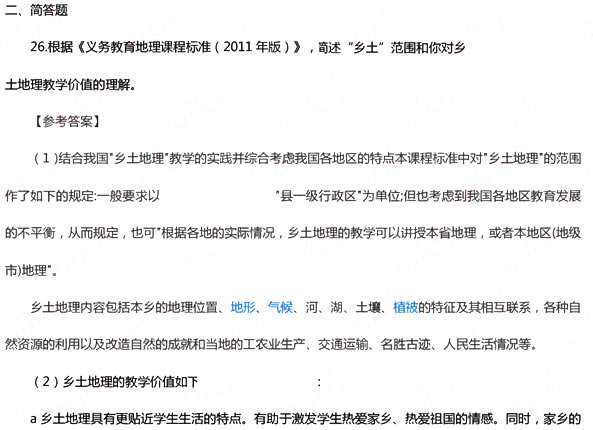 二、简答题

26.根据《义务教育地理课程标准（2011 年版）》，简述“乡土”范围和你对乡土地理教学价值的理解。

【参考答案】

（1）结合我国"乡土地理"教学的实践并综合考虑我国各地区的特点本课程标准中对"乡土地理"的范围作了如下的规定:一般要求以 "县一级行政区"为单位;但也考虑到我国各地区教育发展的不平衡，从而规定，也可"根据各地的实际情况，乡土地理的教学可以讲授本省地理，或者本地区(地级市)地理"。

乡土地理内容包括本乡的地理位置、地形、气候、河、湖、土壤、植被的特征及其相互联系，各种自然资源的利用以及改造自然的成就和当地的工农业生产、交通运输、名胜古迹、人民生活情况等。

（2）乡土地理的教学价值如下 :

a 乡土地理具有更贴近学生生活的特点。有助于激发学生热爱家乡、热爱祖国的情感。同时，家乡的